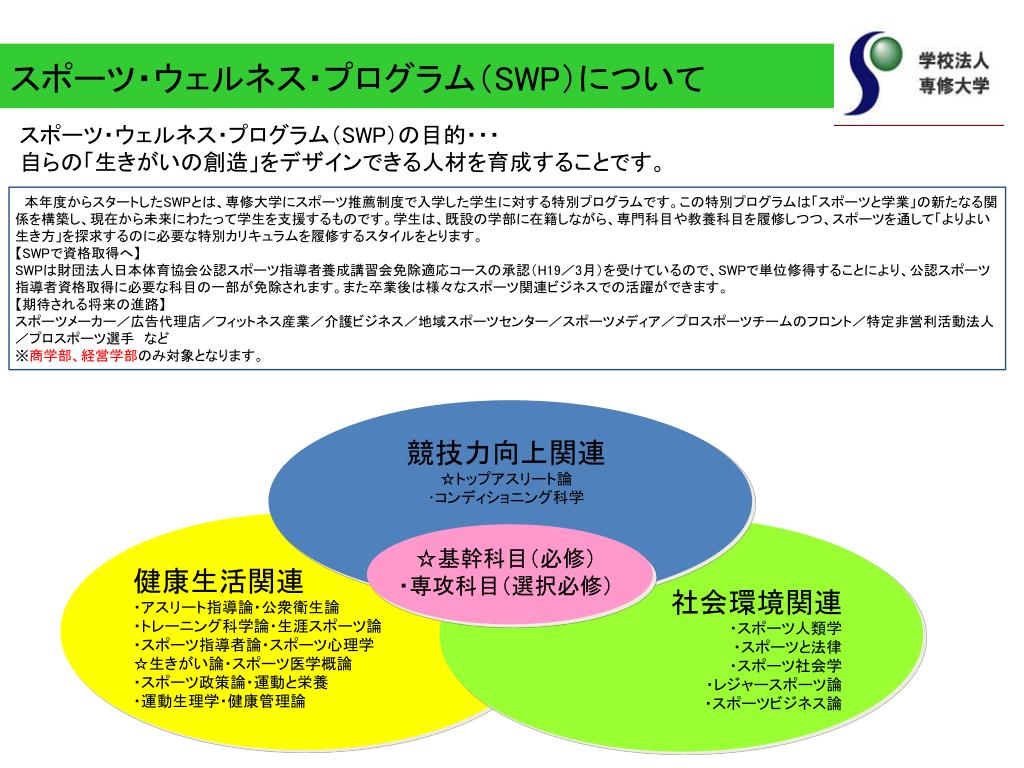 スポーツ・ウェルネス・プログラム（SWP）について

学校法人
専修大学

スポーツ・ウェルネス・プログラム（SWP）の目的・・・
自らの「生きがいの創造」をデザインできる人材を育成することです。

本年度からスタートしたSWPとは、専修大学にスポーツ推薦制度で入学した学生に対する特別プログラムです。この特別プログラムは「スポーツと学業」の新たなる関係を構築し、現在から未来にわたって学生を支援するものです。学生は、既設の学部に在籍しながら、専門科目や教養科目を履修しつつ、スポーツを通して「よりよい生き方」を探求するのに必要な特別カリキュラムを履修するスタイルをとります。
【SWPで資格取得へ】
SWPは財団法人日本体育協会公認スポーツ指導者養成講習会免除適応コースの承認（H19／3月）を受けているので、SWPで単位修得することにより、公認スポーツ指導者資格取得に必要な科目の一部が免除されます。また卒業後は様々なスポーツ関連ビジネスでの活躍ができます。
【期待される将来の進路】
スポーツメーカー／広告代理店／フィットネス産業／介護ビジネス／地域スポーツセンター／スポーツメディア／プロスポーツチームのフロント／特定非営利活動法人／プロスポーツ選手 など
※商学部、経営学部のみ対象となります。

競技力向上関連
☆トップアスリート論
・コンディショニング科学

☆基幹科目（必修）
・専攻科目（選択必修）

健康生活関連
・アスリート指導論・公衆衛生論
・トレーニング科学論・生涯スポーツ論
・スポーツ指導者論・スポーツ心理学
☆生きがい論・スポーツ医学概論
・スポーツ政策論・運動と栄養
・運動生理学・健康管理論

社会環境関連
・スポーツ人類学
・スポーツと法律
・スポーツ社会学
・レジャースポーツ論
・スポーツビジネス論